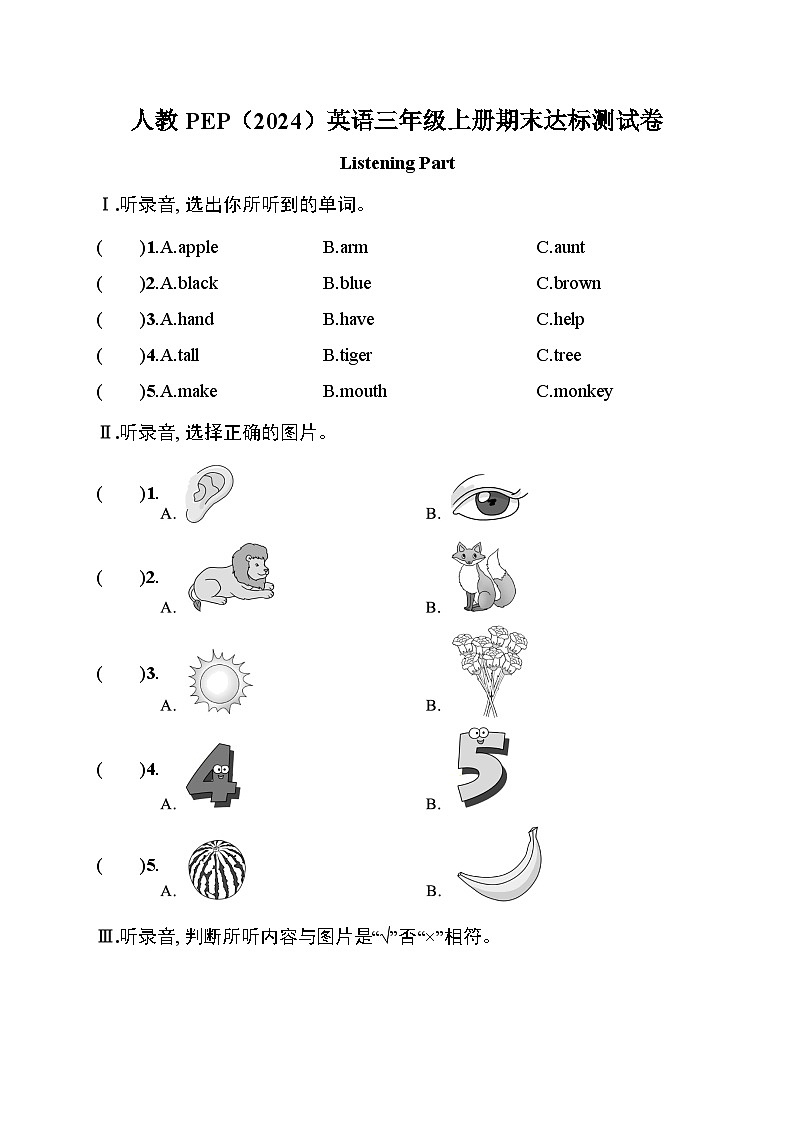 人教 PEP（2024）英语三年级上册期末达标测试卷

Listening Part

Ⅰ.听录音, 选出你所听到的单词。

(　　)1.A.apple　　B.arm　　C.aunt

(　　)2.A.black　　B.blue　　C.brown

(　　)3.A.hand　　B.have　　C.help

(　　)4.A.tall　　B.tiger　　C.tree

(　　)5.A.make　　B.mouth　　C.monkey

Ⅱ.听录音, 选择正确的图片。

(　　)1.
A.　　B.

(　　)2.
A.　　B.

(　　)3.
A.　　B.

(　　)4.
A.　　B.

(　　)5.
A.　　B.

Ⅲ.听录音, 判断所听内容与图片是“√”否“×”相符。